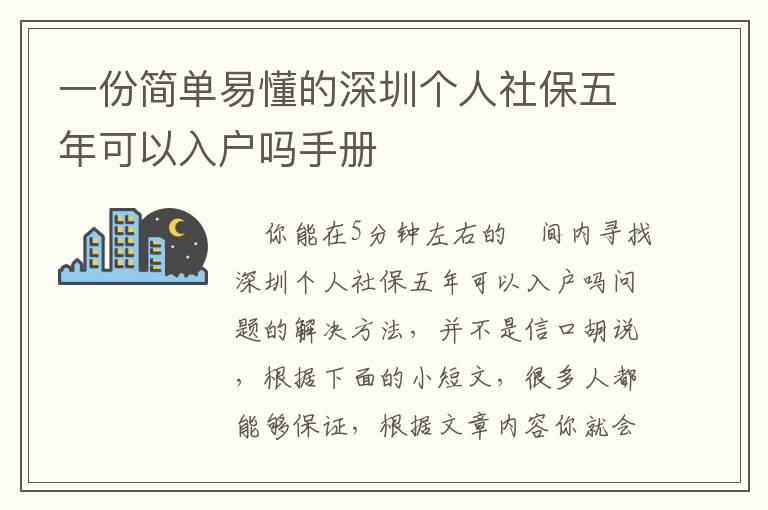 一份简单易懂的深圳个人社保五年可以入户吗手册

你能在5分钟左右的　间内寻找深圳个人社保五年可以入户吗问题的解决方法，并不是信口胡说，根据下面的小短文，很多人都能够保证，根据文章内容你就会